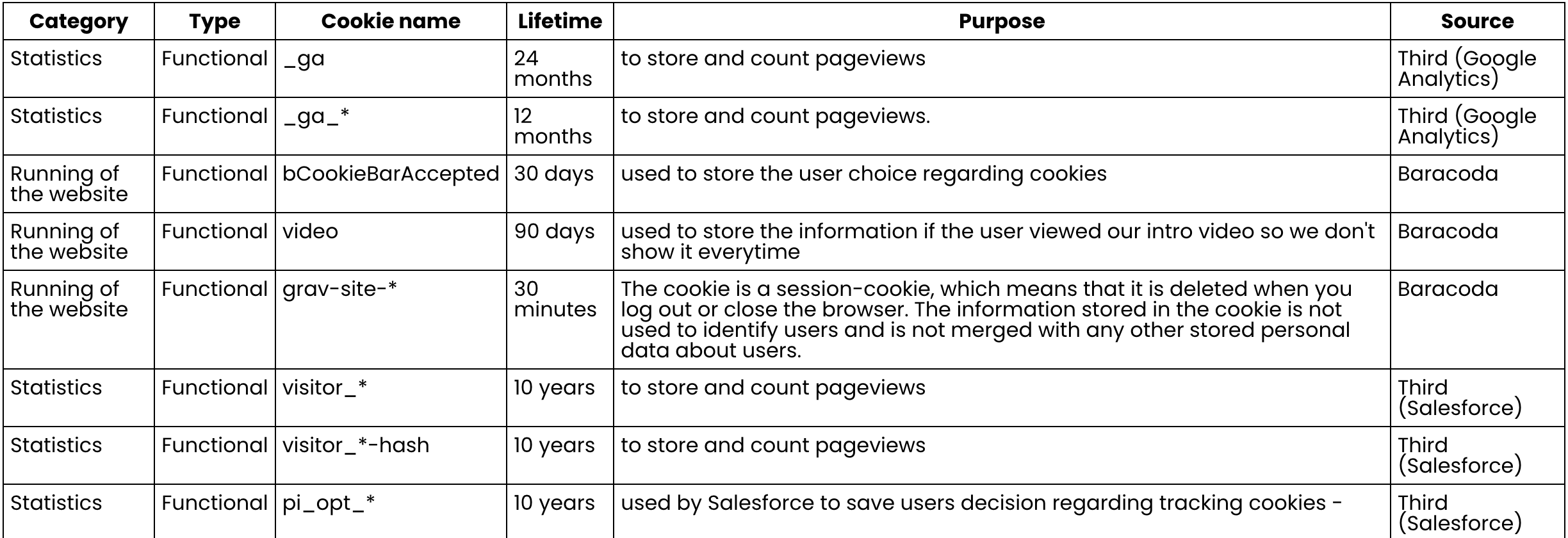 | Category | Type | Cookie name | Lifetime | Purpose | Source |
|---|---|---|---|---|---|
| Statistics | Functional | _ga | 24 months | to store and count pageviews | Third (Google Analytics) |
| Statistics | Functional | _ga_* | 12 months | to store and count pageviews. | Third (Google Analytics) |
| Running of the website | Functional | bCookieBarAccepted | 30 days | used to store the user choice regarding cookies | Baracoda |
| Running of the website | Functional | video | 90 days | used to store the information if the user viewed our intro video so we don't show it everytime | Baracoda |
| Running of the website | Functional | grav-site-* | 30 minutes | The cookie is a session-cookie, which means that it is deleted when you log out or close the browser. The information stored in the cookie is not used to identify users and is not merged with any other stored personal data about users. | Baracoda |
| Statistics | Functional | visitor_* | 10 years | to store and count pageviews | Third (Salesforce) |
| Statistics | Functional | visitor_*-hash | 10 years | to store and count pageviews | Third (Salesforce) |
| Statistics | Functional | pi_opt_* | 10 years | used by Salesforce to save users decision regarding tracking cookies - | Third (Salesforce) |